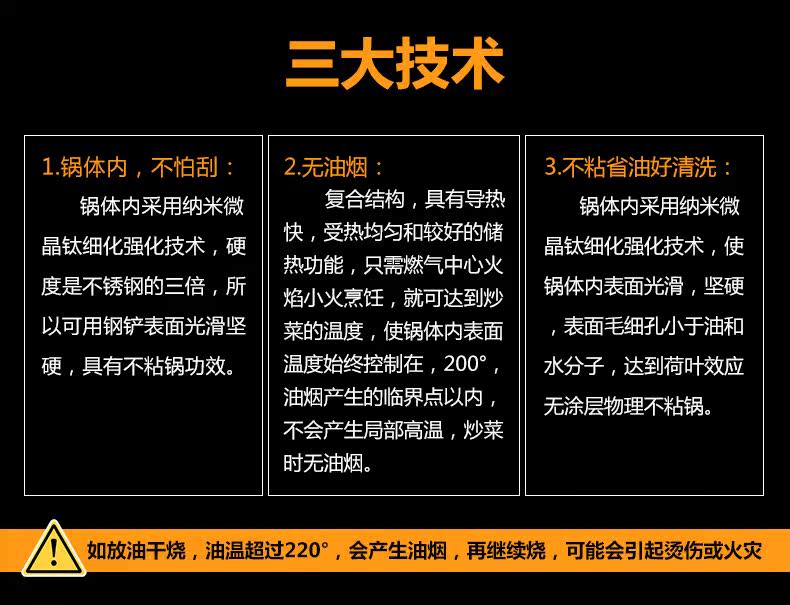 三大技术

1.锅体内，不怕刮：

锅体内采用纳米微晶钛细化强化技术，硬度是不锈钢的三倍，所以可用钢铲表面光滑坚硬，具有不粘锅功效。

2.无油烟：

复合结构，具有导热快，受热均匀和较好的储热功能，只需燃气中心火焰小火烹饪，就可达到炒菜的温度，使锅体内表面温度始终控制在，200°，油烟产生的临界点以内，不会产生局部高温，炒菜时无油烟。

3.不粘省油好清洗：

锅体内采用纳米微晶钛细化强化技术，使锅体内表面光滑，坚硬，表面毛细孔小于油和水分子，达到荷叶效应无涂层物理不粘锅。

如放油干烧，油温超过220°，会产生油烟，再继续烧，可能会引起烫伤或火灾